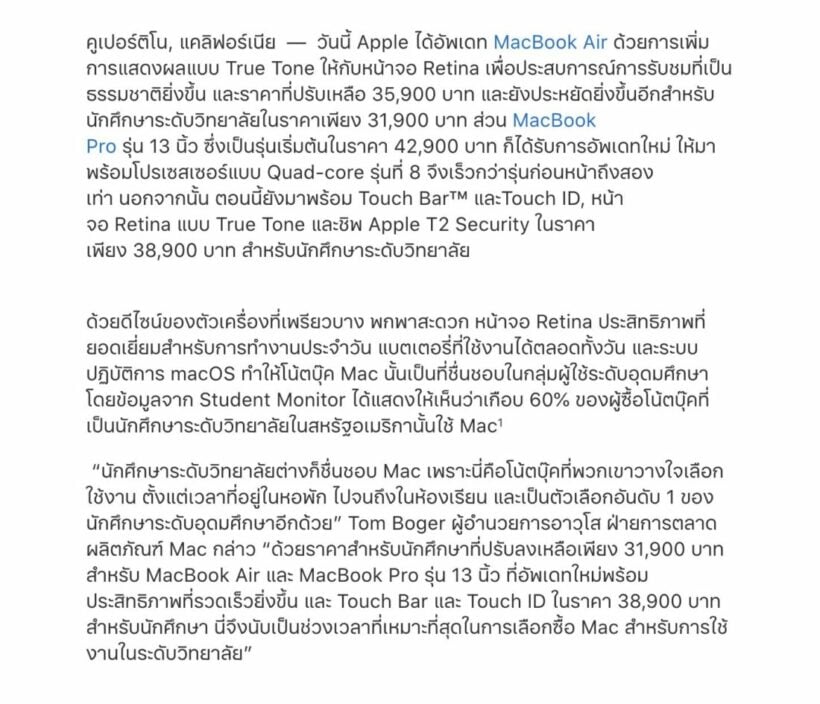 คูเปอร์ติโน, แคลิฟอร์เนีย — วันนี้ Apple ได้อัพเดท MacBook Air ด้วยการเพิ่มการแสดงผลแบบ True Tone ให้กับหน้าจอ Retina เพื่อประสบการณ์การรับชมที่เป็นธรรมชาติยิ่งขึ้น และราคาที่ปรับเหลือ 35,900 บาท และยังประหยัดยิ่งขึ้นอีกสำหรับนักศึกษาระดับวิทยาลัยในราคาเพียง 31,900 บาท ส่วน MacBook Pro รุ่น 13 นิ้ว ซึ่งเป็นรุ่นเริ่มต้นในราคา 42,900 บาท ก็ได้รับการอัพเดทใหม่ ให้มาพร้อมโปรเซสเซอร์แบบ Quad-core รุ่นที่ 8 จึงเร็วกว่ารุ่นก่อนหน้าถึงสองเท่า นอกจากนั้น ตอนนี้ยังมาพร้อม Touch Bar™ และTouch ID, หน้าจอ Retina แบบ True Tone และชิพ Apple T2 Security ในราคาเพียง 38,900 บาท สำหรับนักศึกษาระดับวิทยาลัย

ด้วยดีไซน์ของตัวเครื่องที่เพรียวบาง พกพาสะดวก หน้าจอ Retina ประสิทธิภาพที่ยอดเยี่ยมสำหรับการทำงานประจำวัน แบตเตอรี่ที่ใช้งานได้ตลอดทั้งวัน และระบบปฏิบัติการ macOS ทำให้โน้ตบุ๊ค Mac นั้นเป็นที่ชื่นชอบในกลุ่มผู้ใช้ระดับอุดมศึกษา โดยข้อมูลจาก Student Monitor ได้แสดงให้เห็นว่าเกือบ 60% ของผู้ซื้อโน้ตบุ๊คที่เป็นนักศึกษาระดับวิทยาลัยในสหรัฐอเมริกานั้นใช้ Mac$^1$

“นักศึกษาระดับวิทยาลัยต่างก็ชื่นชอบ Mac เพราะนี่คือโน้ตบุ๊คที่พวกเขาวางใจเลือกใช้งาน ตั้งแต่เวลาที่อยู่ในหอพัก ไปจนถึงในห้องเรียน และเป็นตัวเลือกอันดับ 1 ของนักศึกษาระดับอุดมศึกษาอีกด้วย” Tom Boger ผู้อำนวยการอาวุโส ฝ่ายการตลาดผลิตภัณฑ์ Mac กล่าว “ด้วยราคาสำหรับนักศึกษาที่ปรับลงเหลือเพียง 31,900 บาท สำหรับ MacBook Air และ MacBook Pro รุ่น 13 นิ้ว ที่อัพเดทใหม่พร้อมประสิทธิภาพที่รวดเร็วยิ่งขึ้น และ Touch Bar และ Touch ID ในราคา 38,900 บาท สำหรับนักศึกษา นี่จึงนับเป็นช่วงเวลาที่เหมาะที่สุดในการเลือกซื้อ Mac สำหรับการใช้งานในระดับวิทยาลัย”